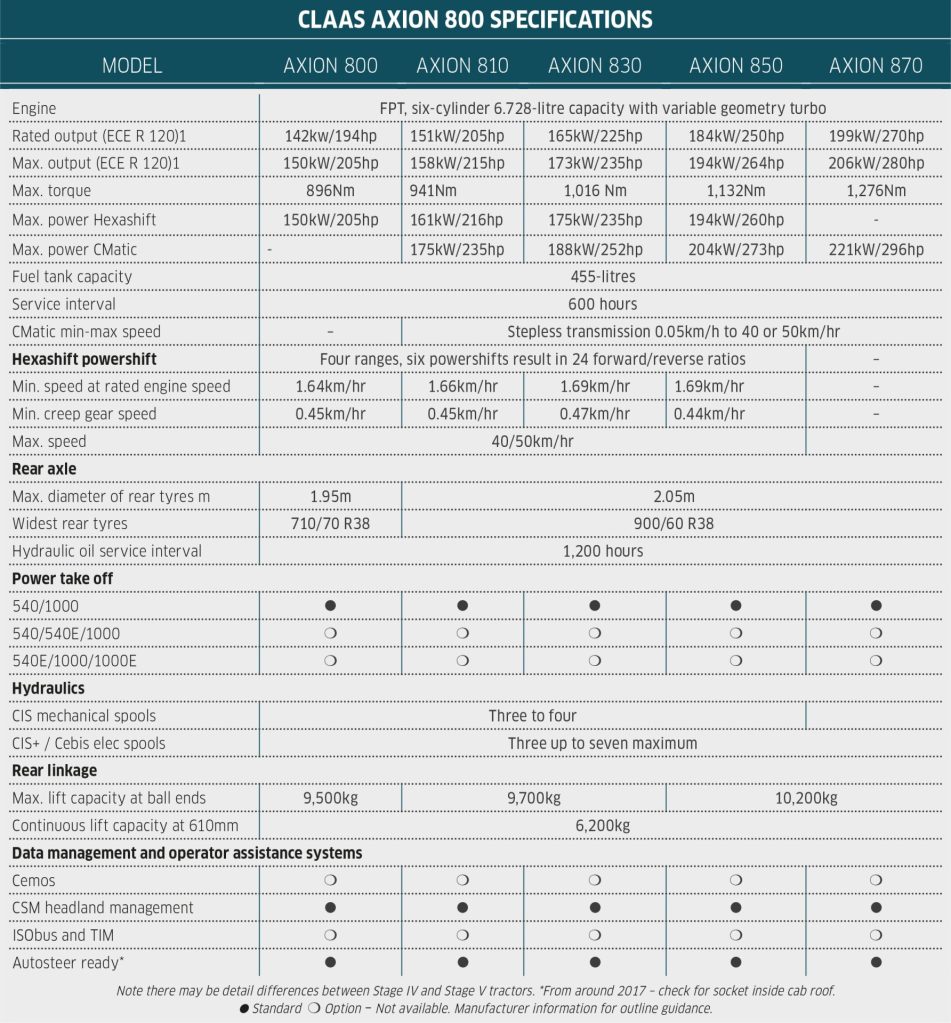 CLAAS AXION 800 SPECIFICATIONS

| MODEL | AXION 800 | AXION 810 | AXION 830 | AXION 850 | AXION 870 |
|---|---|---|---|---|---|
| Engine | FPT, six-cylinder 6.728-litre capacity with variable geometry turbo | | | | |
| Rated output (ECE R 120)1 | 142kw/194hp | 151kW/205hp | 165kW/225hp | 184kW/250hp | 199kW/270hp |
| Max. output (ECE R 120)1 | 150kW/205hp | 158kW/215hp | 173kW/235hp | 194kW/264hp | 206kW/280hp |
| Max. torque | 896Nm | 941Nm | 1,016 Nm | 1,132Nm | 1,276Nm |
| Max. power Hexashift | 150kW/205hp | 161kW/216hp | 175kW/235hp | 194kW/260hp | - |
| Max. power CMatic | - | 175kW/235hp | 188kW/252hp | 204kW/273hp | 221kW/296hp |
| Fuel tank capacity | 455-litres | | | | |
| Service interval | 600 hours | | | | |
| CMatic min-max speed | – | Stepless transmission 0.05km/h to 40 or 50km/hr | | | |
| **Hexashift powershift** | Four ranges, six powershifts result in 24 forward/reverse ratios | | | | – |
| Min. speed at rated engine speed | 1.64km/hr | 1.66km/hr | 1.69km/hr | 1.69km/hr | – |
| Min. creep gear speed | 0.45km/hr | 0.45km/hr | 0.47km/hr | 0.44km/hr | – |
| Max. speed | 40/50km/hr | | | | |
| **Rear axle** | | | | | |
| Max. diameter of rear tyres m | 1.95m | 2.05m | | | |
| Widest rear tyres | 710/70 R38 | 900/60 R38 | | | |
| Hydraulic oil service interval | 1,200 hours | | | | |
| **Power take off** | | | | | |
| 540/1000 | ● | ● | ● | ● | ● |
| 540/540E/1000 | ❍ | ❍ | ❍ | ❍ | ❍ |
| 540E/1000/1000E | ❍ | ❍ | ❍ | ❍ | ❍ |
| **Hydraulics** | | | | | |
| CIS mechanical spools | Three to four | | | | |
| CIS+ / Cebis elec spools | Three up to seven maximum | | | | |
| **Rear linkage** | | | | | |
| Max. lift capacity at ball ends | 9,500kg | 9,700kg | | 10,200kg | |
| Continuous lift capacity at 610mm | 6,200kg | | | | |
| **Data management and operator assistance systems** | | | | | |
| Cemos | ❍ | ❍ | ❍ | ❍ | ❍ |
| CSM headland management | ● | ● | ● | ● | ● |
| ISObus and TIM | ❍ | ❍ | ❍ | ❍ | ❍ |
| Autosteer ready* | ● | ● | ● | ● | ● |

Note there may be detail differences between Stage IV and Stage V tractors. *From around 2017 – check for socket inside cab roof.
● Standard ❍ Option – Not available. Manufacturer information for outline guidance.